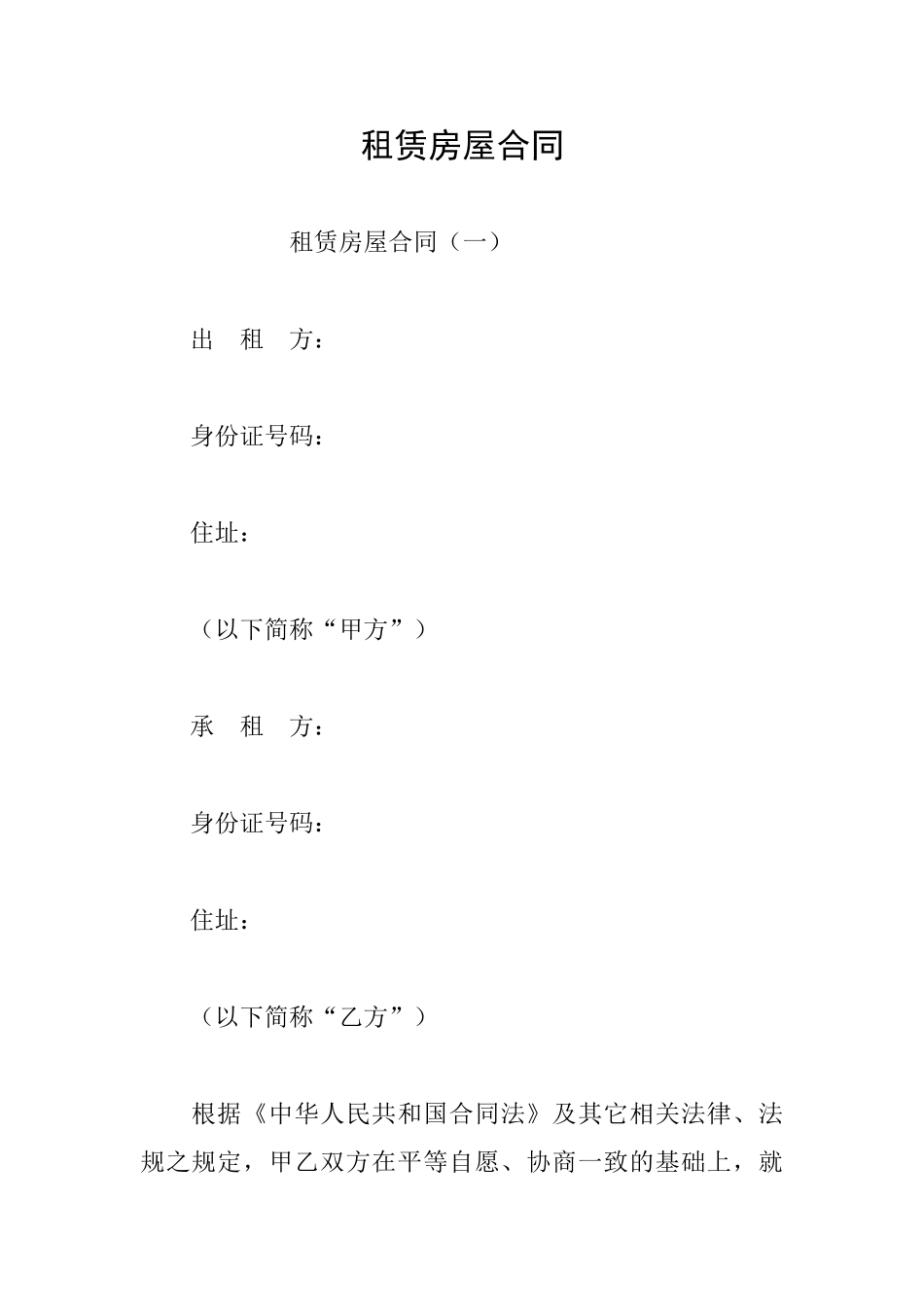 租赁房屋合同

租赁房屋合同（一）

出 租 方：

身份证号码：

住址：

（以下简称“甲方”）

承 租 方：

身份证号码：

住址：

（以下简称“乙方”）

根据《中华人民共和国合同法》及其它相关法律、法规之规定，甲乙双方在平等自愿、协商一致的基础上，就